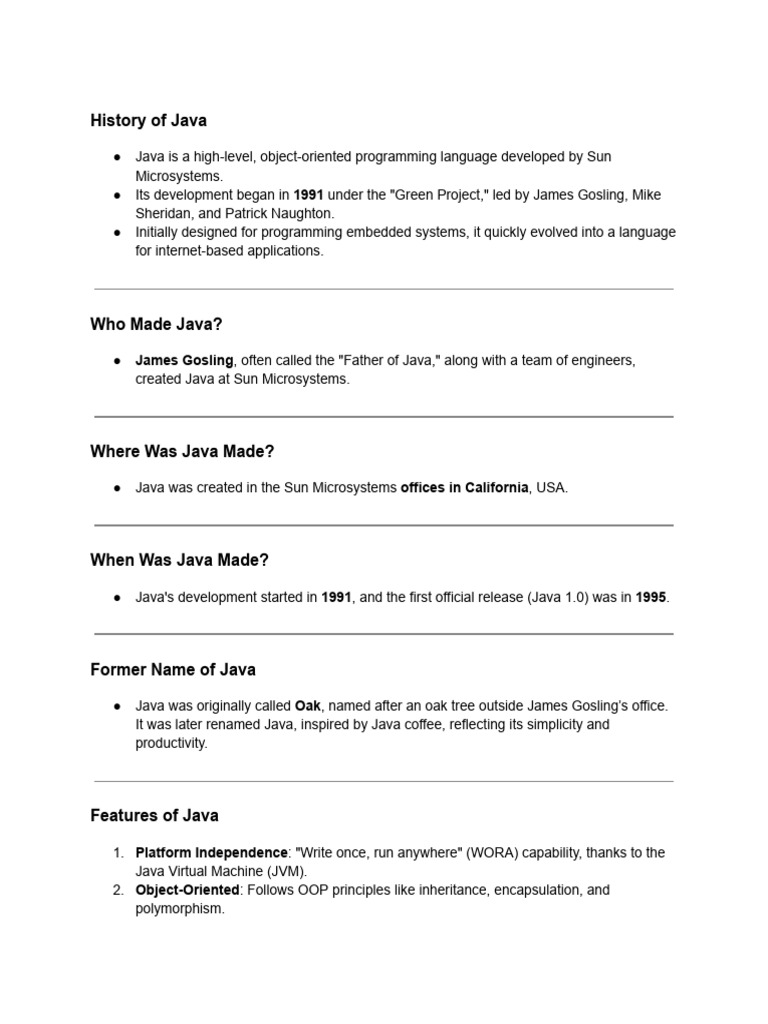 History of Java

● Java is a high-level, object-oriented programming language developed by Sun Microsystems.
● Its development began in 1991 under the "Green Project," led by James Gosling, Mike Sheridan, and Patrick Naughton.
● Initially designed for programming embedded systems, it quickly evolved into a language for internet-based applications.

Who Made Java?

● James Gosling, often called the "Father of Java," along with a team of engineers, created Java at Sun Microsystems.

Where Was Java Made?

● Java was created in the Sun Microsystems offices in California, USA.

When Was Java Made?

● Java's development started in 1991, and the first official release (Java 1.0) was in 1995.

Former Name of Java

● Java was originally called Oak, named after an oak tree outside James Gosling's office. It was later renamed Java, inspired by Java coffee, reflecting its simplicity and productivity.

Features of Java

1. Platform Independence: "Write once, run anywhere" (WORA) capability, thanks to the Java Virtual Machine (JVM).
2. Object-Oriented: Follows OOP principles like inheritance, encapsulation, and polymorphism.